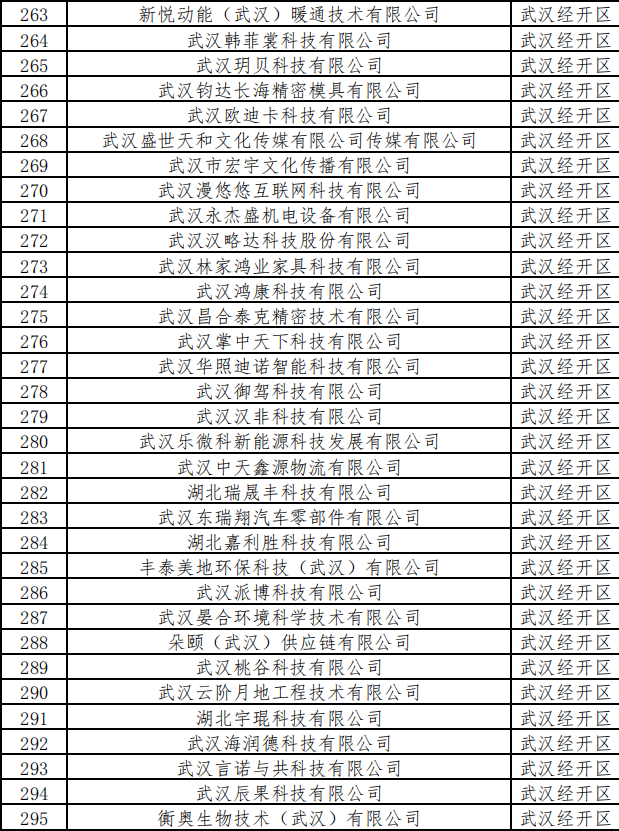 | 263 | 新悦动能（武汉）暖通技术有限公司 | 武汉经开区 |
|---|---|---|
| 264 | 武汉韩菲裳科技有限公司 | 武汉经开区 |
| 265 | 武汉玥贝科技有限公司 | 武汉经开区 |
| 266 | 武汉钧达长海精密模具有限公司 | 武汉经开区 |
| 267 | 武汉欧迪卡科技有限公司 | 武汉经开区 |
| 268 | 武汉盛世天和文化传媒有限公司传媒有限公司 | 武汉经开区 |
| 269 | 武汉市宏宇文化传播有限公司 | 武汉经开区 |
| 270 | 武汉漫悠悠互联网科技有限公司 | 武汉经开区 |
| 271 | 武汉永杰盛机电设备有限公司 | 武汉经开区 |
| 272 | 武汉汉略达科技股份有限公司 | 武汉经开区 |
| 273 | 武汉林家鸿业家具科技有限公司 | 武汉经开区 |
| 274 | 武汉鸿康科技有限公司 | 武汉经开区 |
| 275 | 武汉昌合泰克精密技术有限公司 | 武汉经开区 |
| 276 | 武汉掌中天下科技有限公司 | 武汉经开区 |
| 277 | 武汉华照迪诺智能科技有限公司 | 武汉经开区 |
| 278 | 武汉御驾科技有限公司 | 武汉经开区 |
| 279 | 武汉汉非科技有限公司 | 武汉经开区 |
| 280 | 武汉乐微科新能源科技发展有限公司 | 武汉经开区 |
| 281 | 武汉中天鑫源物流有限公司 | 武汉经开区 |
| 282 | 湖北瑞晟丰科技有限公司 | 武汉经开区 |
| 283 | 武汉东瑞翔汽车零部件有限公司 | 武汉经开区 |
| 284 | 湖北嘉利胜科技有限公司 | 武汉经开区 |
| 285 | 丰泰美地环保科技（武汉）有限公司 | 武汉经开区 |
| 286 | 武汉派博科技有限公司 | 武汉经开区 |
| 287 | 武汉晏合环境科学技术有限公司 | 武汉经开区 |
| 288 | 朵颐（武汉）供应链有限公司 | 武汉经开区 |
| 289 | 武汉桃谷科技有限公司 | 武汉经开区 |
| 290 | 武汉云阶月地工程技术有限公司 | 武汉经开区 |
| 291 | 湖北宇琨科技有限公司 | 武汉经开区 |
| 292 | 武汉海润德科技有限公司 | 武汉经开区 |
| 293 | 武汉言诺与共科技有限公司 | 武汉经开区 |
| 294 | 武汉辰果科技有限公司 | 武汉经开区 |
| 295 | 衡奥生物技术（武汉）有限公司 | 武汉经开区 |